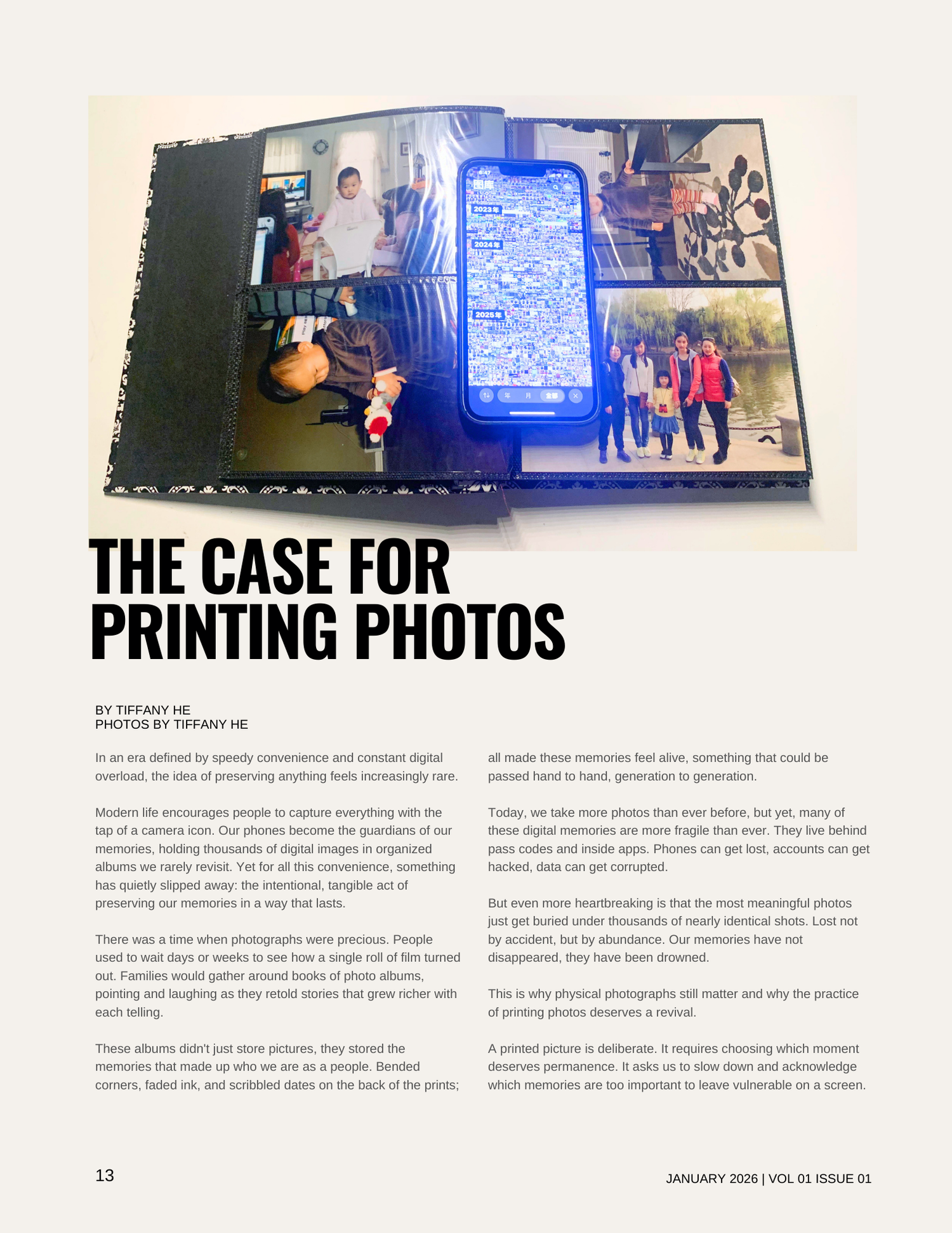 6:47

图库

2023年

2024年

2025年

年 月 全部

THE CASE FOR PRINTING PHOTOS

BY TIFFANY HE
PHOTOS BY TIFFANY HE

In an era defined by speedy convenience and constant digital overload, the idea of preserving anything feels increasingly rare.

Modern life encourages people to capture everything with the tap of a camera icon. Our phones become the guardians of our memories, holding thousands of digital images in organized albums we rarely revisit. Yet for all this convenience, something has quietly slipped away: the intentional, tangible act of preserving our memories in a way that lasts.

There was a time when photographs were precious. People used to wait days or weeks to see how a single roll of film turned out. Families would gather around books of photo albums, pointing and laughing as they retold stories that grew richer with each telling.

These albums didn't just store pictures, they stored the memories that made up who we are as a people. Bended corners, faded ink, and scribbled dates on the back of the prints; all made these memories feel alive, something that could be passed hand to hand, generation to generation.

Today, we take more photos than ever before, but yet, many of these digital memories are more fragile than ever. They live behind pass codes and inside apps. Phones can get lost, accounts can get hacked, data can get corrupted.

But even more heartbreaking is that the most meaningful photos just get buried under thousands of nearly identical shots. Lost not by accident, but by abundance. Our memories have not disappeared, they have been drowned.

This is why physical photographs still matter and why the practice of printing photos deserves a revival.

A printed picture is deliberate. It requires choosing which moment deserves permanence. It asks us to slow down and acknowledge which memories are too important to leave vulnerable on a screen.

13

JANUARY 2026 | VOL 01 ISSUE 01